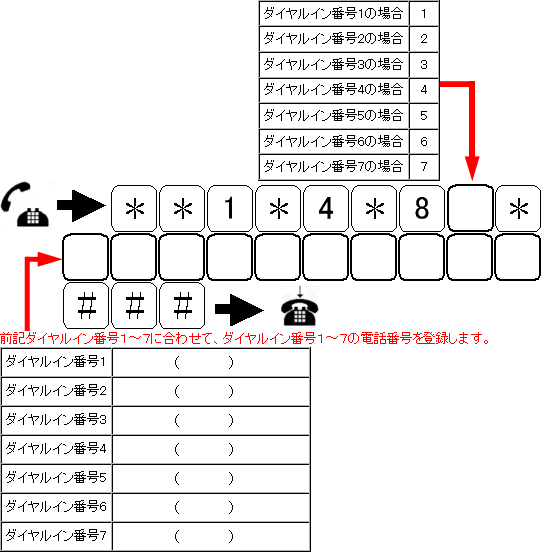 | ダイヤルイン番号1の場合 | 1 |
|---|---|
| ダイヤルイン番号2の場合 | 2 |
| ダイヤルイン番号3の場合 | 3 |
| ダイヤルイン番号4の場合 | 4 |
| ダイヤルイン番号5の場合 | 5 |
| ダイヤルイン番号6の場合 | 6 |
| ダイヤルイン番号7の場合 | 7 |

＊ ＊ 1 ＊ 4 ＊ 8 ＊

# # #

前記ダイヤルイン番号1～7に合わせて、ダイヤルイン番号1～7の電話番号を登録します。

| ダイヤルイン番号1 | （　　） |
|---|---|
| ダイヤルイン番号2 | （　　） |
| ダイヤルイン番号3 | （　　） |
| ダイヤルイン番号4 | （　　） |
| ダイヤルイン番号5 | （　　） |
| ダイヤルイン番号6 | （　　） |
| ダイヤルイン番号7 | （　　） |